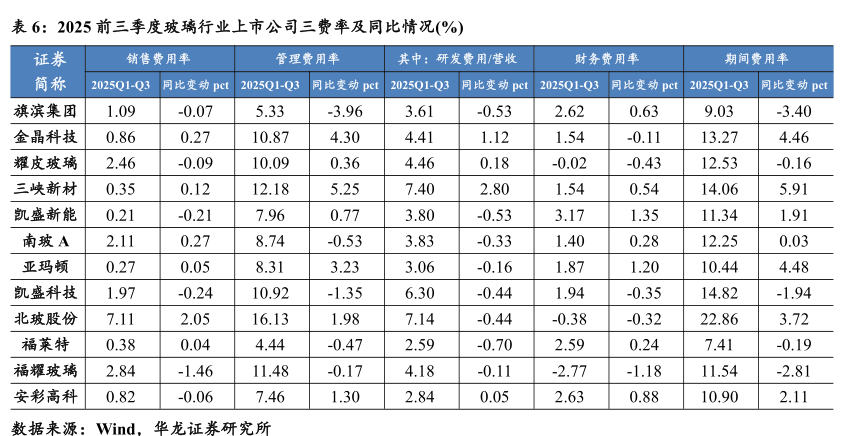 表6：2025前三季度玻璃行业上市公司三费率及同比情况(%)

| 证券简称 | 销售费用率 |  | 管理费用率 |  | 其中：研发费用/营收 |  | 财务费用率 |  | 期间费用率 |  |
|---|---|---|---|---|---|---|---|---|---|---|
|  | 2025Q1-Q3 | 同比变动pct | 2025Q1-Q3 | 同比变动pct | 2025Q1-Q3 | 同比变动pct | 2025Q1-Q3 | 同比变动pct | 2025Q1-Q3 | 同比变动pct |
| 旗滨集团 | 1.09 | -0.07 | 5.33 | -3.96 | 3.61 | -0.53 | 2.62 | 0.63 | 9.03 | -3.40 |
| 金晶科技 | 0.86 | 0.27 | 10.87 | 4.30 | 4.41 | 1.12 | 1.54 | -0.11 | 13.27 | 4.46 |
| 耀皮玻璃 | 2.46 | -0.09 | 10.09 | 0.36 | 4.46 | 0.18 | -0.02 | -0.43 | 12.53 | -0.16 |
| 三峡新材 | 0.35 | 0.12 | 12.18 | 5.25 | 7.40 | 2.80 | 1.54 | 0.54 | 14.06 | 5.91 |
| 凯盛新能 | 0.21 | -0.21 | 7.96 | 0.77 | 3.80 | -0.53 | 3.17 | 1.35 | 11.34 | 1.91 |
| 南玻A | 2.11 | 0.27 | 8.74 | -0.53 | 3.83 | -0.33 | 1.40 | 0.28 | 12.25 | 0.03 |
| 亚玛顿 | 0.27 | 0.05 | 8.31 | 3.23 | 3.06 | -0.16 | 1.87 | 1.20 | 10.44 | 4.48 |
| 凯盛科技 | 1.97 | -0.24 | 10.92 | -1.35 | 6.30 | -0.44 | 1.94 | -0.35 | 14.82 | -1.94 |
| 北玻股份 | 7.11 | 2.05 | 16.13 | 1.98 | 7.14 | -0.44 | -0.38 | -0.32 | 22.86 | 3.72 |
| 福莱特 | 0.38 | 0.04 | 4.44 | -0.47 | 2.59 | -0.70 | 2.59 | 0.24 | 7.41 | -0.19 |
| 福耀玻璃 | 2.84 | -1.46 | 11.48 | -0.17 | 4.18 | -0.11 | -2.77 | -1.18 | 11.54 | -2.81 |
| 安彩高科 | 0.82 | -0.06 | 7.46 | 1.30 | 2.84 | 0.05 | 2.63 | 0.88 | 10.90 | 2.11 |

数据来源：Wind，华龙证券研究所